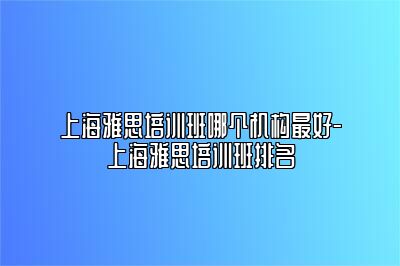 上海雅思培训班哪个机构最好-上海雅思培训班排名